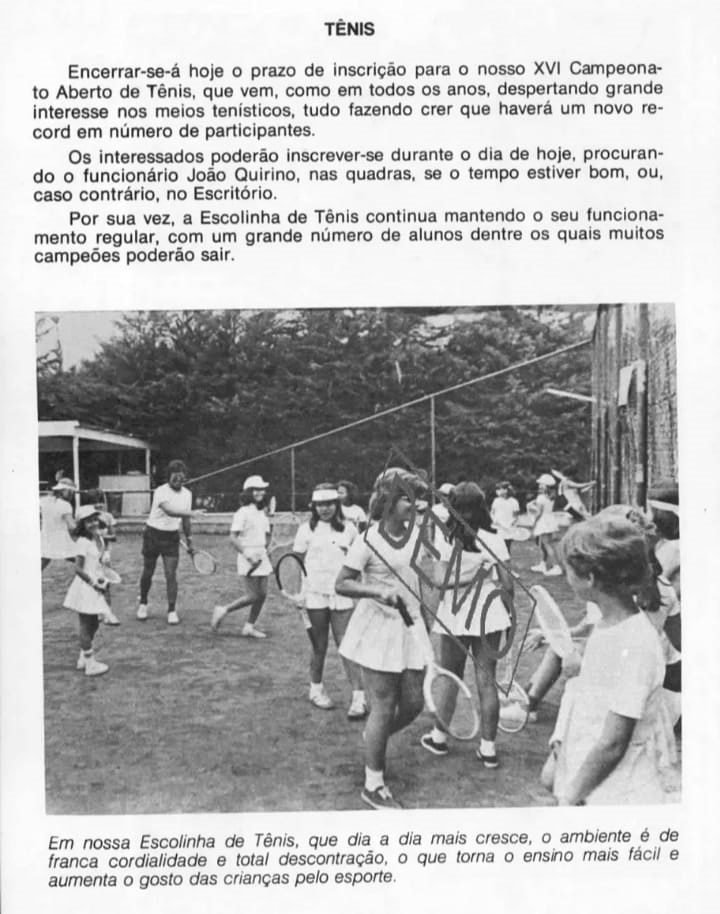 TÊNIS

Encerrar-se-á hoje o prazo de inscrição para o nosso XVI Campeonato Aberto de Tênis, que vem, como em todos os anos, despertando grande interesse nos meios tenísticos, tudo fazendo crer que haverá um novo record em número de participantes.

Os interessados poderão inscrever-se durante o dia de hoje, procurando o funcionário João Quirino, nas quadras, se o tempo estiver bom, ou, caso contrário, no Escritório.

Por sua vez, a Escolinha de Tênis continua mantendo o seu funcionamento regular, com um grande número de alunos dentre os quais muitos campeões poderão sair.

DEMO

Em nossa Escolinha de Tênis, que dia a dia mais cresce, o ambiente é de franca cordialidade e total descontração, o que torna o ensino mais fácil e aumenta o gosto das crianças pelo esporte.